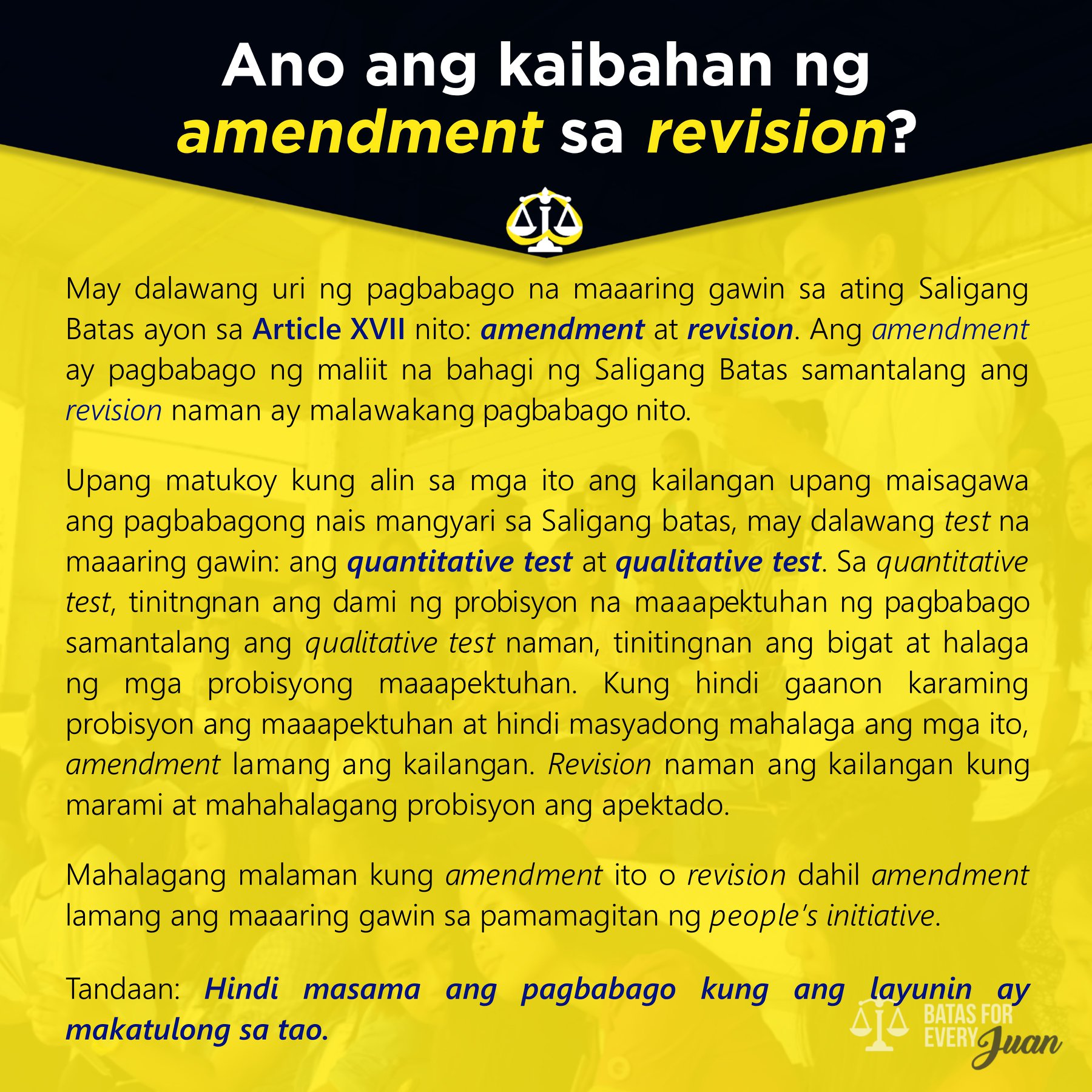 Ano ang kaibahan ng amendment sa revision?

May dalawang uri ng pagbabago na maaaring gawin sa ating Saligang Batas ayon sa Article XVII nito: amendment at revision. Ang amendment ay pagbabago ng maliit na bahagi ng Saligang Batas samantalang ang revision naman ay malawakang pagbabago nito.

Upang matukoy kung alin sa mga ito ang kailangan upang maisagawa ang pagbabagong nais mangyari sa Saligang batas, may dalawang test na maaaring gawin: ang quantitative test at qualitative test. Sa quantitative test, tinitngnan ang dami ng probisyon na maaapektuhan ng pagbabago samantalang ang qualitative test naman, tinitingnan ang bigat at halaga ng mga probisyong maaapektuhan. Kung hindi gaanon karaming probisyon ang maaapektuhan at hindi masyadong mahalaga ang mga ito, amendment lamang ang kailangan. Revision naman ang kailangan kung marami at mahahalagang probisyon ang apektado.

Mahalagang malaman kung amendment ito o revision dahil amendment lamang ang maaaring gawin sa pamamagitan ng people's initiative.

Tandaan: Hindi masama ang pagbabago kung ang layunin ay makatulong sa tao.

BATAS FOR EVERY Juan